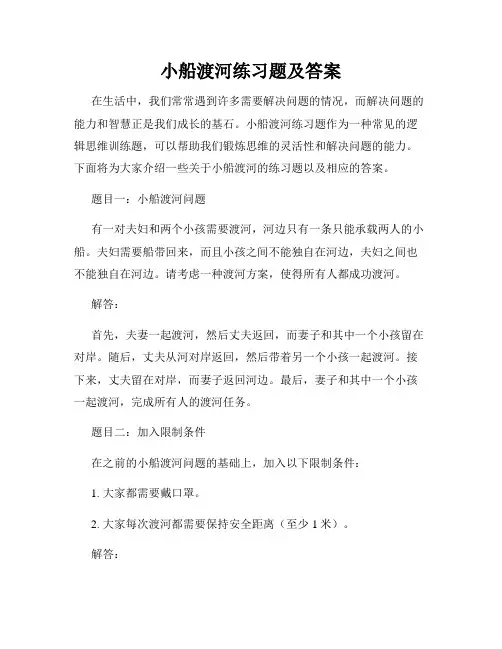 小船渡河练习题及答案

在生活中，我们常常遇到许多需要解决问题的情况，而解决问题的能力和智慧正是我们成长的基石。小船渡河练习题作为一种常见的逻辑思维训练题，可以帮助我们锻炼思维的灵活性和解决问题的能力。下面将为大家介绍一些关于小船渡河的练习题以及相应的答案。

题目一：小船渡河问题

有一对夫妇和两个小孩需要渡河，河边只有一条只能承载两人的小船。夫妇需要船带回来，而且小孩之间不能独自在河边，夫妇之间也不能独自在河边。请考虑一种渡河方案，使得所有人都成功渡河。

解答：

首先，夫妻一起渡河，然后丈夫返回，而妻子和其中一个小孩留在对岸。随后，丈夫从河对岸返回，然后带着另一个小孩一起渡河。接下来，丈夫留在对岸，而妻子返回河边。最后，妻子和其中一个小孩一起渡河，完成所有人的渡河任务。

题目二：加入限制条件

在之前的小船渡河问题的基础上，加入以下限制条件：

1. 大家都需要戴口罩。

2. 大家每次渡河都需要保持安全距离（至少 1 米）。

解答：